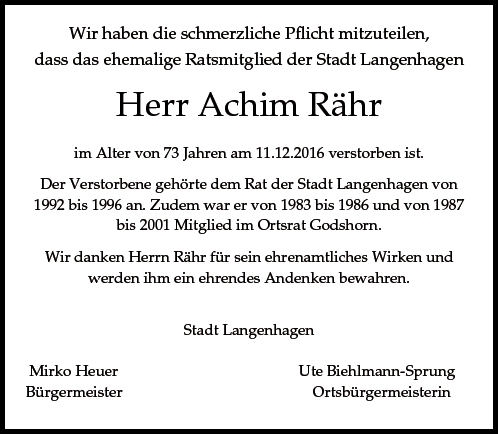 Wir haben die schmerzliche Pflicht mitzuteilen, dass das ehemalige Ratsmitglied der Stadt Langenhagen

Herr Achim Rähr

im Alter von 73 Jahren am 11.12.2016 verstorben ist.

Der Verstorbene gehörte dem Rat der Stadt Langenhagen von 1992 bis 1996 an. Zudem war er von 1983 bis 1986 und von 1987 bis 2001 Mitglied im Ortsrat Godshorn.

Wir danken Herrn Rähr für sein ehrenamtliches Wirken und werden ihm ein ehrendes Andenken bewahren.

Stadt Langenhagen

Mirko Heuer
Bürgermeister

Ute Biehlmann-Sprung
Ortsbürgermeisterin